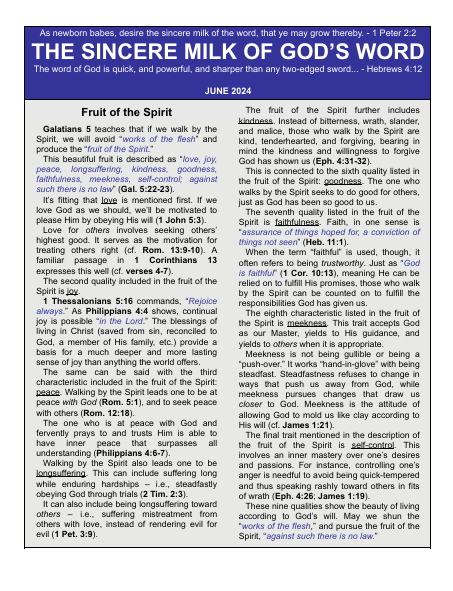 As newborn babes, desire the sincere milk of the word, that ye may grow thereby. - 1 Peter 2:2

THE SINCERE MILK OF GOD'S WORD

The word of God is quick, and powerful, and sharper than any two-edged sword... - Hebrews 4:12

JUNE 2024

Fruit of the Spirit

Galatians 5 teaches that if we walk by the Spirit, we will avoid "works of the flesh" and produce the "fruit of the Spirit."

This beautiful fruit is described as "love, joy, peace, longsuffering, kindness, goodness, faithfulness, meekness, self-control; against such there is no law" (Gal. 5:22-23).

It's fitting that love is mentioned first. If we love God as we should, we'll be motivated to please Him by obeying His will (1 John 5:3).

Love for others involves seeking others' highest good. It serves as the motivation for treating others right (cf. Rom. 13:9-10). A familiar passage in 1 Corinthians 13 expresses this well (cf. verses 4-7).

The second quality included in the fruit of the Spirit is joy.

1 Thessalonians 5:16 commands, "Rejoice always." As Philippians 4:4 shows, continual joy is possible "in the Lord." The blessings of living in Christ (saved from sin, reconciled to God, a member of His family, etc.) provide a basis for a much deeper and more lasting sense of joy than anything the world offers.

The same can be said with the third characteristic included in the fruit of the Spirit: peace. Walking by the Spirit leads one to be at peace with God (Rom. 5:1), and to seek peace with others (Rom. 12:18).

The one who is at peace with God and fervently prays to and trusts Him is able to have inner peace that surpasses all understanding (Philippians 4:6-7).

Walking by the Spirit also leads one to be longsuffering. This can include suffering long while enduring hardships – i.e., steadfastly obeying God through trials (2 Tim. 2:3).

It can also include being longsuffering toward others – i.e., suffering mistreatment from others with love, instead of rendering evil for evil (1 Pet. 3:9).

The fruit of the Spirit further includes kindness. Instead of bitterness, wrath, slander, and malice, those who walk by the Spirit are kind, tenderhearted, and forgiving, bearing in mind the kindness and willingness to forgive God has shown us (Eph. 4:31-32).

This is connected to the sixth quality listed in the fruit of the Spirit: goodness. The one who walks by the Spirit seeks to do good for others, just as God has been so good to us.

The seventh quality listed in the fruit of the Spirit is faithfulness. Faith, in one sense is "assurance of things hoped for, a conviction of things not seen" (Heb. 11:1).

When the term "faithful" is used, though, it often refers to being trustworthy. Just as "God is faithful" (1 Cor. 10:13), meaning He can be relied on to fulfill His promises, those who walk by the Spirit can be counted on to fulfill the responsibilities God has given us.

The eighth characteristic listed in the fruit of the Spirit is meekness. This trait accepts God as our Master, yields to His guidance, and yields to others when it is appropriate.

Meekness is not being gullible or being a "push-over." It works "hand-in-glove" with being steadfast. Steadfastness refuses to change in ways that push us away from God, while meekness pursues changes that draw us closer to God. Meekness is the attitude of allowing God to mold us like clay according to His will (cf. James 1:21).

The final trait mentioned in the description of the fruit of the Spirit is self-control. This involves an inner mastery over one's desires and passions. For instance, controlling one's anger is needful to avoid being quick-tempered and thus speaking rashly toward others in fits of wrath (Eph. 4:26; James 1:19).

These nine qualities show the beauty of living according to God's will. May we shun the "works of the flesh," and pursue the fruit of the Spirit, "against such there is no law."